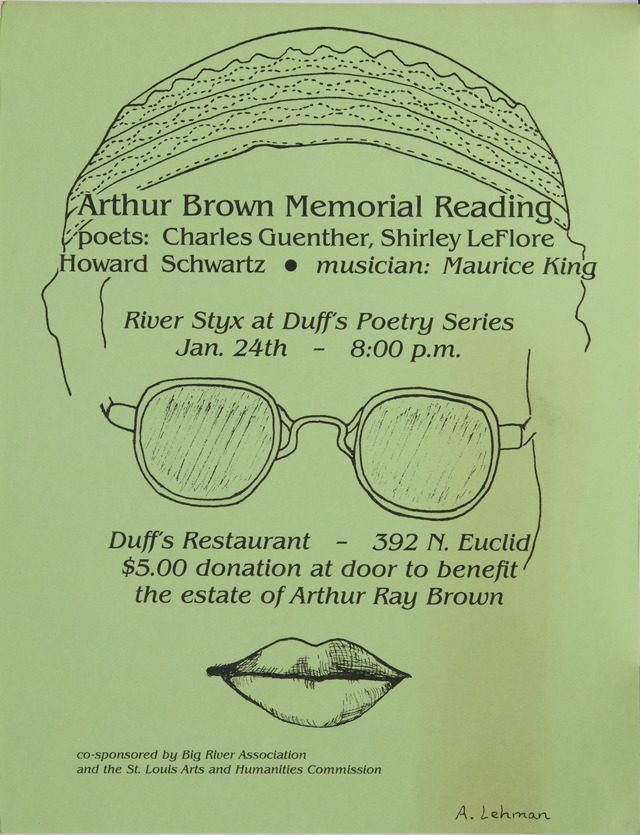 Arthur Brown Memorial Reading
poets: Charles Guenther, Shirley LeFlore
Howard Schwartz • musician: Maurice King

River Styx at Duff's Poetry Series
Jan. 24th - 8:00 p.m.

Duff's Restaurant - 392 N. Euclid
$5.00 donation at door to benefit
the estate of Arthur Ray Brown

co-sponsored by Big River Association
and the St. Louis Arts and Humanities Commission

A. Lehman